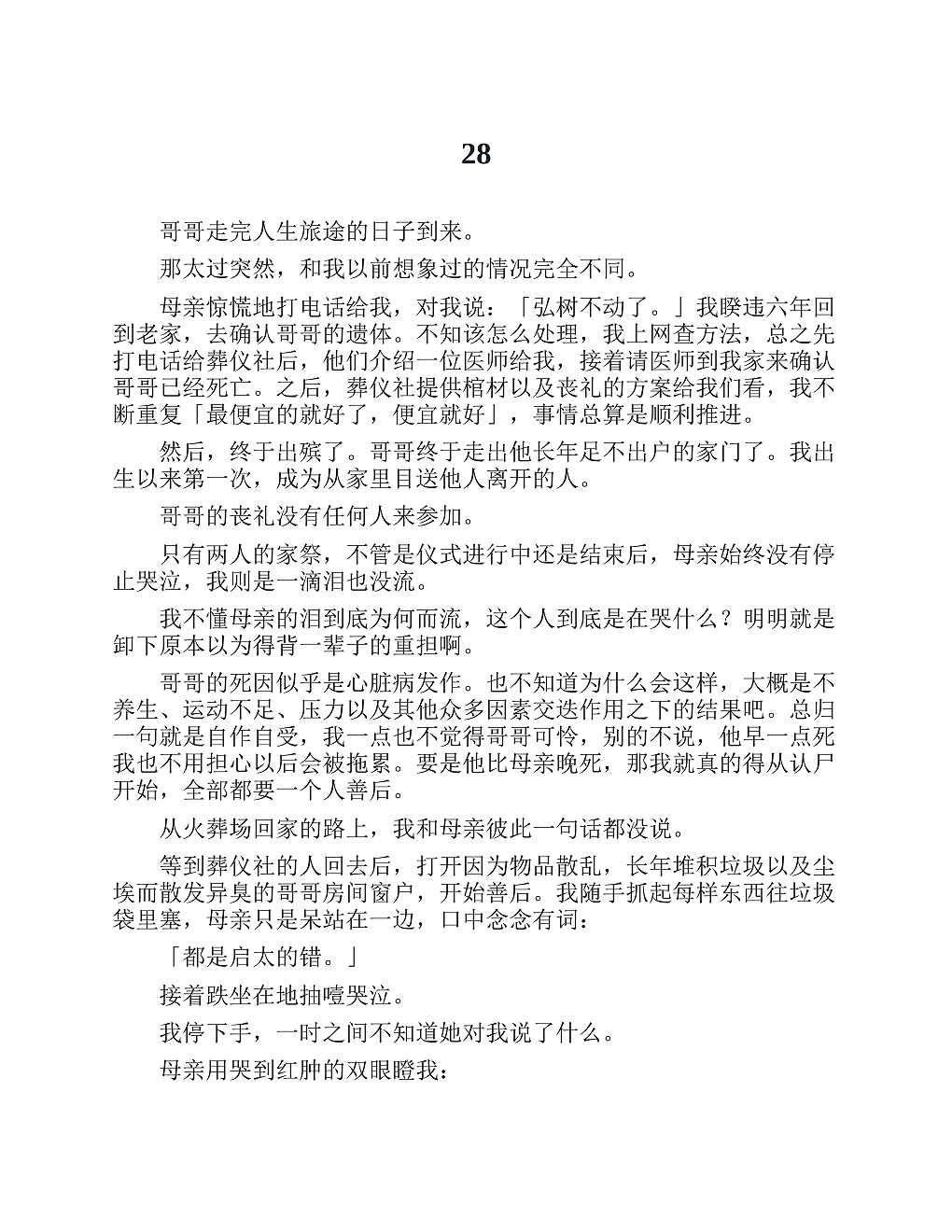 28

哥哥走完人生旅途的日子到来。

那太过突然，和我以前想象过的情况完全不同。

母亲惊慌地打电话给我，对我说：「弘树不动了。」我睽违六年回到老家，去确认哥哥的遗体。不知该怎么处理，我上网查方法，总之先打电话给葬仪社后，他们介绍一位医师给我，接着请医师到我家来确认哥哥已经死亡。之后，葬仪社提供棺材以及丧礼的方案给我们看，我不断重复「最便宜的就好了，便宜就好」，事情总算是顺利推进。

然后，终于出殡了。哥哥终于走出他长年足不出户的家门了。我出生以来第一次，成为从家里目送他人离开的人。

哥哥的丧礼没有任何人来参加。

只有两人的家祭，不管是仪式进行中还是结束后，母亲始终没有停止哭泣，我则是一滴泪也没流。

我不懂母亲的泪到底为何而流，这个人到底是在哭什么？明明就是卸下原本以为得背一辈子的重担啊。

哥哥的死因似乎是心脏病发作。也不知道为什么会这样，大概是不养生、运动不足、压力以及其他众多因素交迭作用之下的结果吧。总归一句就是自作自受，我一点也不觉得哥哥可怜，别的不说，他早一点死我也不用担心以后会被拖累。要是他比母亲晚死，那我就真的得从认尸开始，全部都要一个人善后。

从火葬场回家的路上，我和母亲彼此一句话都没说。

等到葬仪社的人回去后，打开因为物品散乱，长年堆积垃圾以及尘埃而散发异臭的哥哥房间窗户，开始善后。我随手抓起每样东西往垃圾袋里塞，母亲只是呆站在一边，口中念念有词：

「都是启太的错。」

接着跌坐在地抽噎哭泣。

我停下手，一时之间不知道她对我说了什么。

母亲用哭到红肿的双眼瞪我：